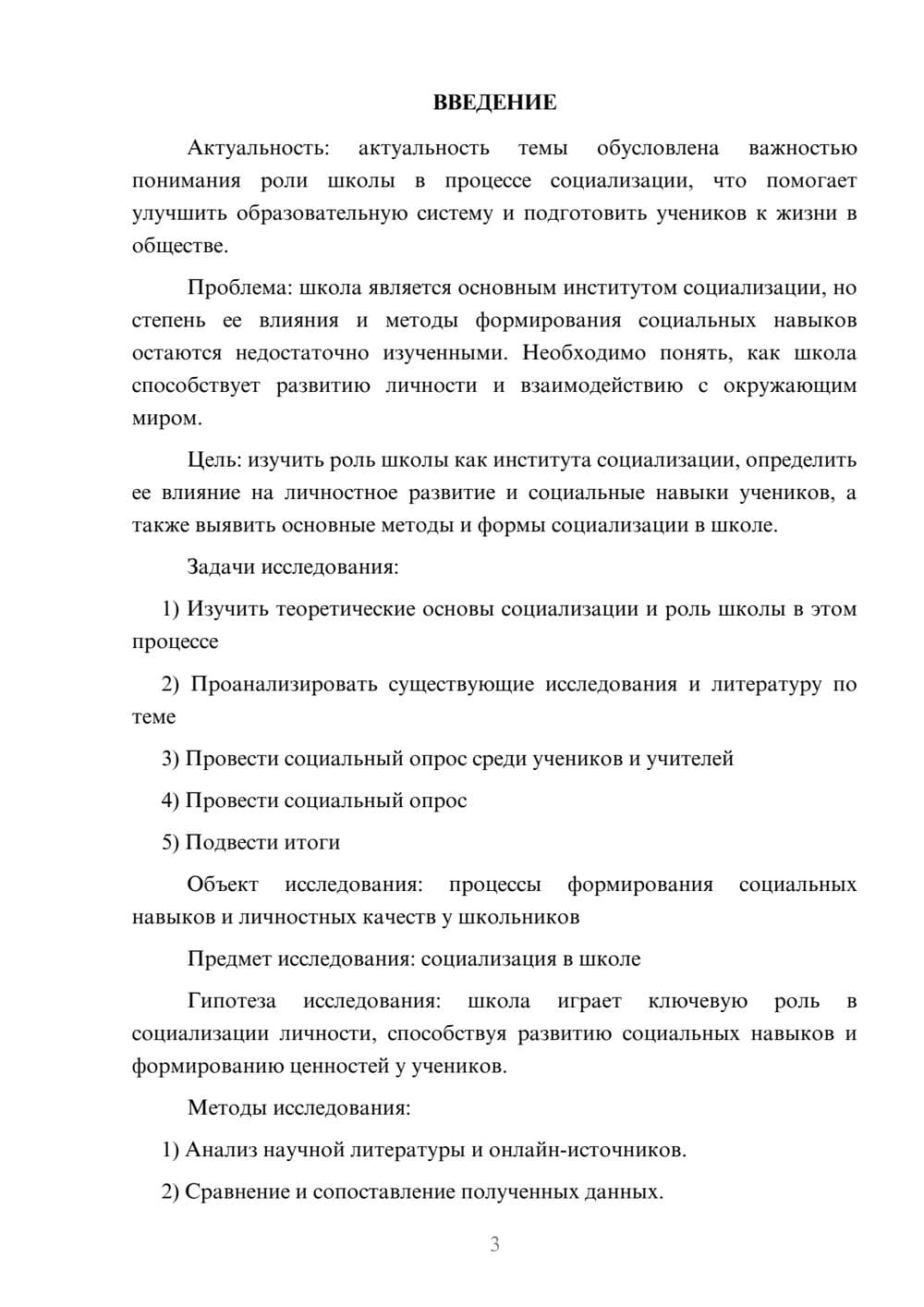 ВВЕДЕНИЕ

Актуальность: актуальность темы обусловлена важностью понимания роли школы в процессе социализации, что помогает улучшить образовательную систему и подготовить учеников к жизни в обществе.

Проблема: школа является основным институтом социализации, но степень ее влияния и методы формирования социальных навыков остаются недостаточно изученными. Необходимо понять, как школа способствует развитию личности и взаимодействию с окружающим миром.

Цель: изучить роль школы как института социализации, определить ее влияние на личностное развитие и социальные навыки учеников, а также выявить основные методы и формы социализации в школе.

Задачи исследования:

1) Изучить теоретические основы социализации и роль школы в этом процессе

2) Проанализировать существующие исследования и литературу по теме

3) Провести социальный опрос среди учеников и учителей

4) Провести социальный опрос

5) Подвести итоги

Объект исследования: процессы формирования социальных навыков и личностных качеств у школьников

Предмет исследования: социализация в школе

Гипотеза исследования: школа играет ключевую роль в социализации личности, способствуя развитию социальных навыков и формированию ценностей у учеников.

Методы исследования:

1) Анализ научной литературы и онлайн-источников.

2) Сравнение и сопоставление полученных данных.

3